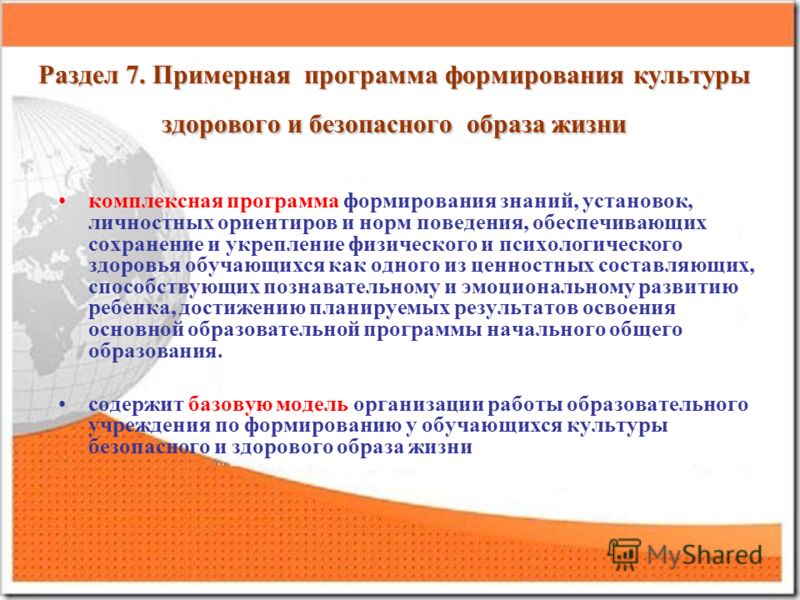 Раздел 7. Примерная программа формирования культуры здорового и безопасного образа жизни

• комплексная программа формирования знаний, установок, личностных ориентиров и норм поведения, обеспечивающих сохранение и укрепление физического и психологического здоровья обучающихся как одного из ценностных составляющих, способствующих познавательному и эмоциональному развитию ребенка, достижению планируемых результатов освоения основной образовательной программы начального общего образования.

• содержит базовую модель организации работы образовательного учреждения по формированию у обучающихся культуры безопасного и здорового образа жизни

MyShared